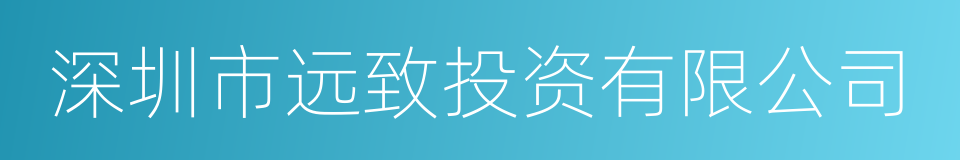 深圳市远致投资有限公司